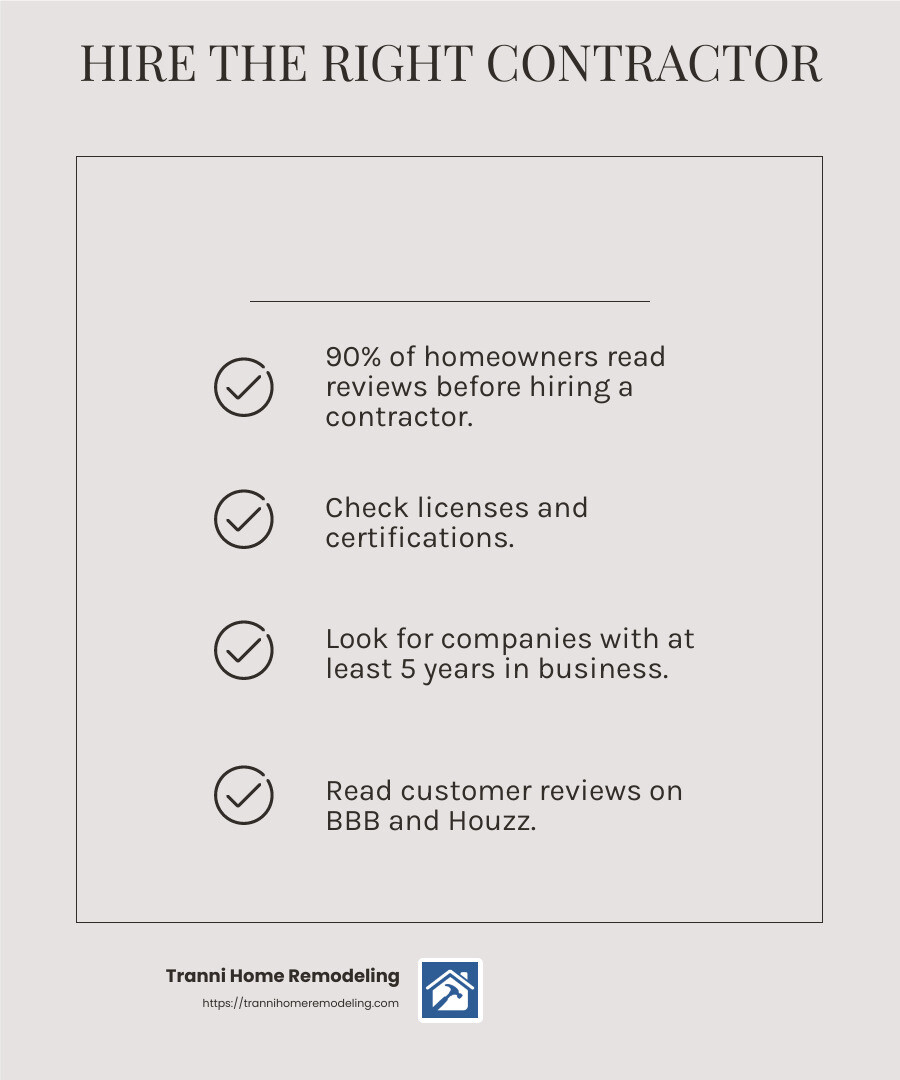 HIRE THE RIGHT CONTRACTOR

90% of homeowners read reviews before hiring a contractor.

Check licenses and certifications.

Look for companies with at least 5 years in business.

Read customer reviews on BBB and Houzz.

Tranni Home Remodeling
https://trannihomeremodeling.com